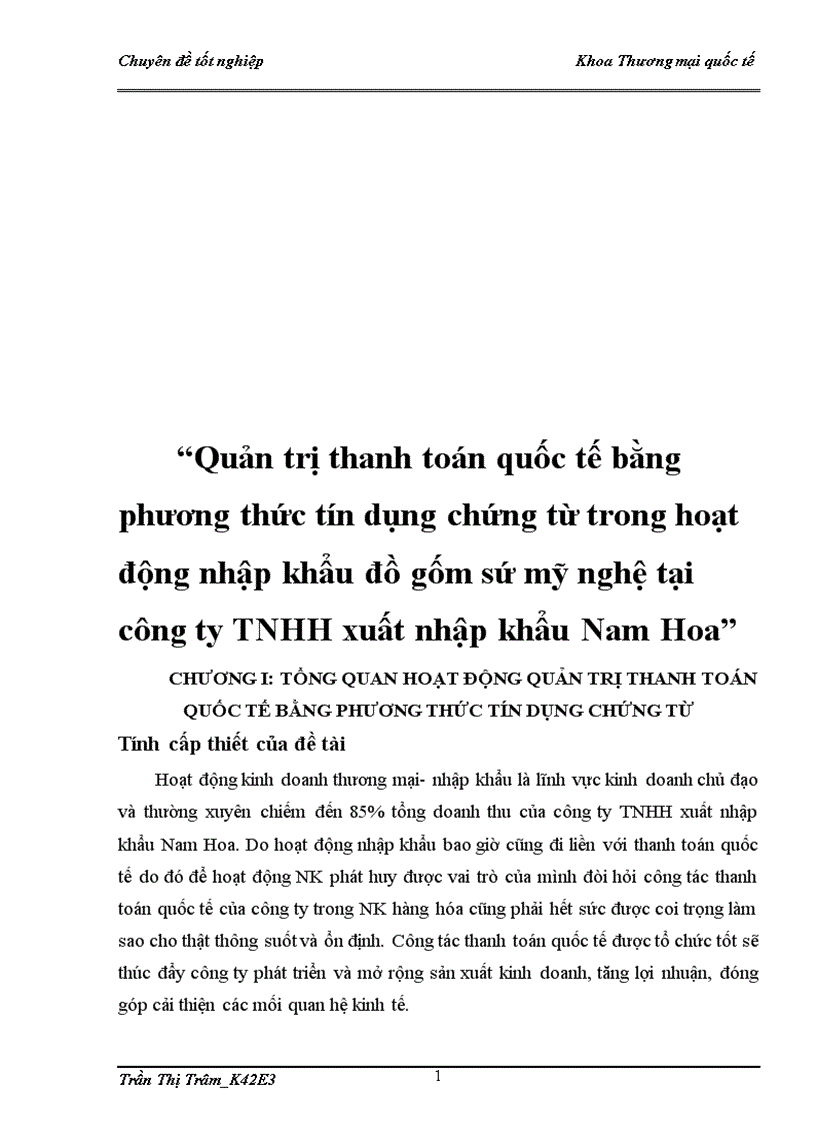 Chuyên đề tốt nghiệp

Khoa Thương mại quốc tế

“Quản trị thanh toán quốc tế bằng phương thức tín dụng chứng từ trong hoạt động nhập khẩu đồ gốm sứ mỹ nghệ tại công ty TNHH xuất nhập khẩu Nam Hoa”

CHƯƠNG I: TỔNG QUAN HOẠT ĐỘNG QUẢN TRỊ THANH TOÁN QUỐC TẾ BẰNG PHƯƠNG THỨC TÍN DỤNG CHỨNG TỪ

Tính cấp thiết của đề tài

Hoạt động kinh doanh thương mại- nhập khẩu là lĩnh vực kinh doanh chủ đạo và thường xuyên chiếm đến 85% tổng doanh thu của công ty TNHH xuất nhập khẩu Nam Hoa. Do hoạt động nhập khẩu bao giờ cũng đi liền với thanh toán quốc tế do đó để hoạt động NK phát huy được vai trò của mình đòi hỏi công tác thanh toán quốc tế của công ty trong NK hàng hóa cũng phải hết sức được coi trọng làm sao cho thật thông suốt và ổn định. Công tác thanh toán quốc tế được tổ chức tốt sẽ thúc đẩy công ty phát triển và mở rộng sản xuất kinh doanh, tăng lợi nhuận, đóng góp cải thiện các mối quan hệ kinh tế.

Trần Thị Trâm_K42E3

1